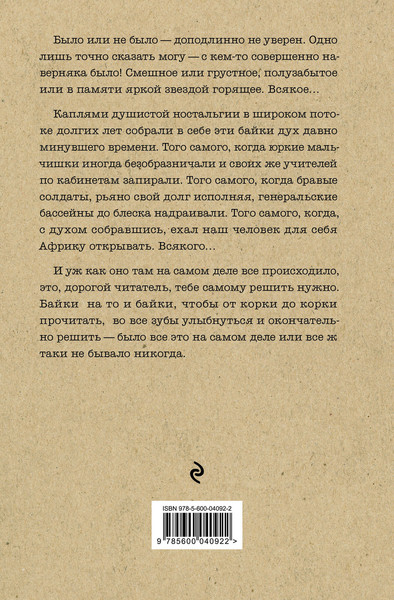 Было или не было — доподлинно не уверен. Одно лишь точно сказать могу — с кем-то совершенно наверняка было! Смешное или грустное, полузабытое или в памяти яркой звездой горящее. Всякое…

Каплями душистой ностальгии в широком потоке долгих лет собрали в себе эти байки дух давно минувшего времени. Того самого, когда юркие мальчишки иногда безобразничали и своих же учителей по кабинетам запирали. Того самого, когда бравые солдаты, рьяно свой долг исполняя, генеральские бассейны до блеска надраивали. Того самого, когда, с духом собравшись, ехал наш человек для себя Африку открывать. Всякого…

И уж как оно там на самом деле все происходило, это, дорогой читатель, тебе самому решить нужно. Байки на то и байки, чтобы от корки до корки прочитать, во все зубы улыбнуться и окончательно решить — было все это на самом деле или все ж таки не бывало никогда.

ISBN 978-5-600-04092-2

9 785600 040922 >